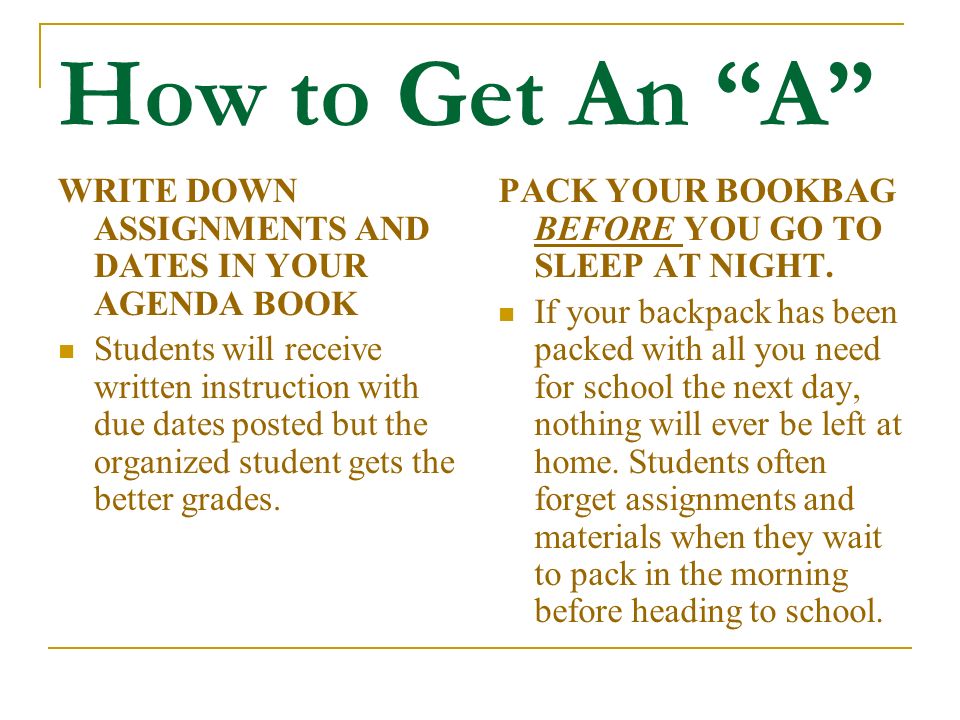 How to Get An “A”

WRITE DOWN ASSIGNMENTS AND DATES IN YOUR AGENDA BOOK

Students will receive written instruction with due dates posted but the organized student gets the better grades.

PACK YOUR BOOKBAG BEFORE YOU GO TO SLEEP AT NIGHT.

If your backpack has been packed with all you need for school the next day, nothing will ever be left at home. Students often forget assignments and materials when they wait to pack in the morning before heading to school.